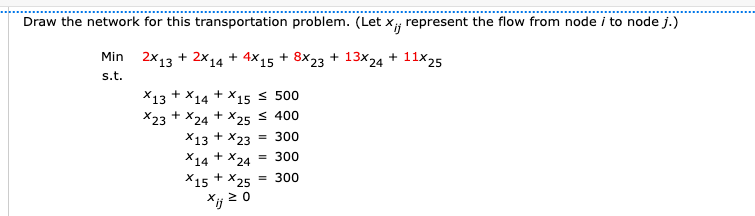 Draw the network for this transportation problem. (Let $x_{ij}$ represent the flow from node $i$ to node $j$.)

Min $2x_{13} + 2x_{14} + 4x_{15} + 8x_{23} + 13x_{24} + 11x_{25}$
s.t.

$x_{13} + x_{14} + x_{15} \leq 500$
$x_{23} + x_{24} + x_{25} \leq 400$
$x_{13} + x_{23} = 300$
$x_{14} + x_{24} = 300$
$x_{15} + x_{25} = 300$
$x_{ij} \geq 0$